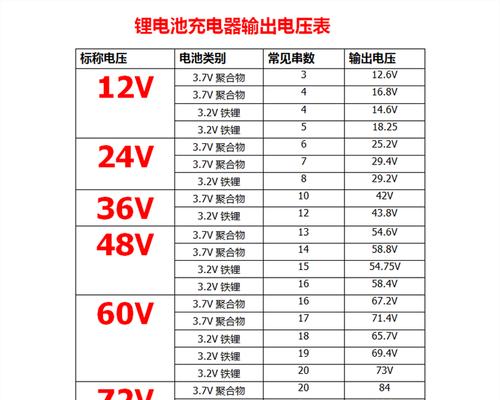 锂电池充电器输出电压表

| 标称电压 | 电池类别 | 常见串数 | 输出电压 |
|---|---|---|---|
| 12V | 3.7V 聚合物 | 3 | 12.6V |
| | 3.7V 聚合物 | 4 | 16.8V |
| | 3.2V 铁锂 | 4 | 14.6V |
| | 3.2V 铁锂 | 5 | 18.25 |
| 24V | 3.7V 聚合物 | 6 | 25.2V |
| | 3.7V 聚合物 | 7 | 29.4V |
| | 3.2V 铁锂 | 8 | 29.2V |
| 36V | 3.7V 聚合物 | 10 | 42V |
| | 3.2V 铁锂 | 12 | 43.8V |
| 48V | 3.7V 聚合物 | 13 | 54.6V |
| | 3.7V 聚合物 | 14 | 58.8V |
| | 3.2V 铁锂 | 15 | 54.75V |
| | 3.2V 铁锂 | 16 | 58.4V |
| 60V | 3.7V 聚合物 | 16 | 67.2V |
| | 3.7V 聚合物 | 17 | 71.4V |
| | 3.2V 铁锂 | 18 | 65.7V |
| | 3.2V 铁锂 | 19 | 69.4V |
| | 3.2V 铁锂 | 20 | 73V |
| 72V | 3.7V 聚合物 | 20 | 84 |